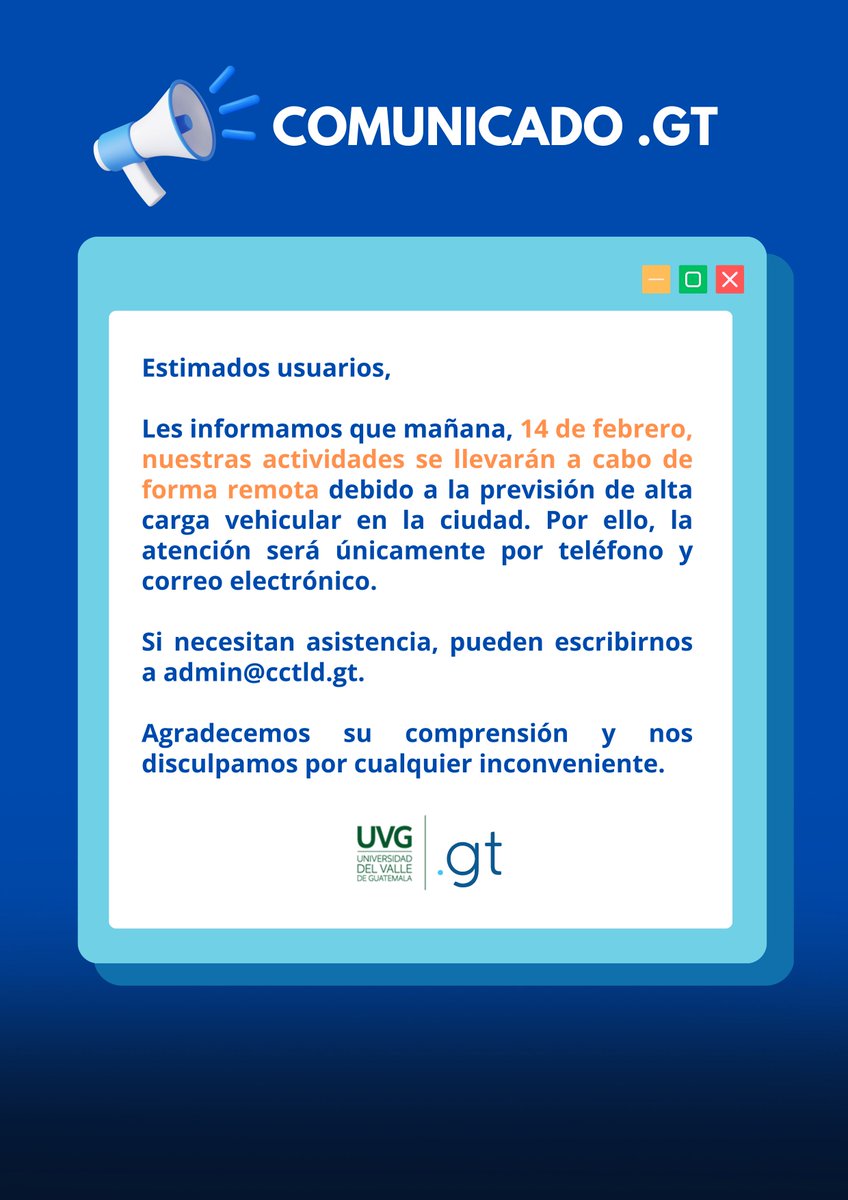 COMUNICADO .GT

Estimados usuarios,

Les informamos que mañana, 14 de febrero, nuestras actividades se llevarán a cabo de forma remota debido a la previsión de alta carga vehicular en la ciudad. Por ello, la atención será únicamente por teléfono y correo electrónico.

Si necesitan asistencia, pueden escribirnos a admin@cctld.gt.

Agradecemos su comprensión y nos disculpamos por cualquier inconveniente.

UVG UNIVERSIDAD DEL VALLE DE GUATEMALA .gt